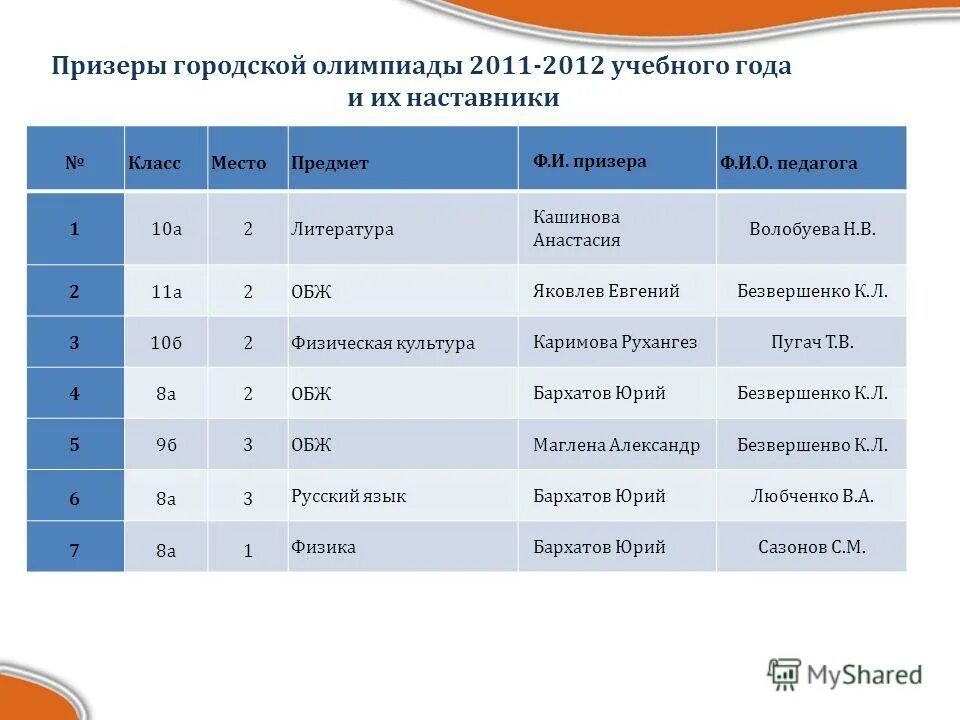 Призеры городской олимпиады 2011-2012 учебного года и их наставники

| № | Класс | Место | Предмет | Ф.И. призера | Ф.И.О. педагога |
|---|---|---|---|---|---|
| 1 | 10а | 2 | Литература | Кашинова Анастасия | Волобуева Н.В. |
| 2 | 11а | 2 | ОБЖ | Яковлев Евгений | Безвершенко К.Л. |
| 3 | 10б | 2 | Физическая культура | Каримова Рухангез | Пугач Т.В. |
| 4 | 8а | 2 | ОБЖ | Бархатов Юрий | Безвершенко К.Л. |
| 5 | 9б | 3 | ОБЖ | Маглена Александр | Безвершенво К.Л. |
| 6 | 8а | 3 | Русский язык | Бархатов Юрий | Любченко В.А. |
| 7 | 8а | 1 | Физика | Бархатов Юрий | Сазонов С.М. |

MyShared